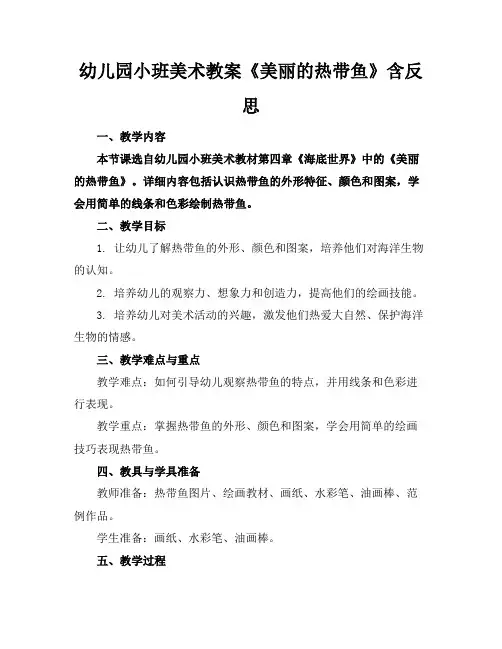 幼儿园小班美术教案《美丽的热带鱼》含反思

一、教学内容

本节课选自幼儿园小班美术教材第四章《海底世界》中的《美丽的热带鱼》。详细内容包括认识热带鱼的外形特征、颜色和图案，学会用简单的线条和色彩绘制热带鱼。

二、教学目标

1. 让幼儿了解热带鱼的外形、颜色和图案，培养他们对海洋生物的认知。

2. 培养幼儿的观察力、想象力和创造力，提高他们的绘画技能。

3. 培养幼儿对美术活动的兴趣，激发他们热爱大自然、保护海洋生物的情感。

三、教学难点与重点

教学难点：如何引导幼儿观察热带鱼的特点，并用线条和色彩进行表现。

教学重点：掌握热带鱼的外形、颜色和图案，学会用简单的绘画技巧表现热带鱼。

四、教具与学具准备

教师准备：热带鱼图片、绘画教材、画纸、水彩笔、油画棒、范例作品。

学生准备：画纸、水彩笔、油画棒。

五、教学过程